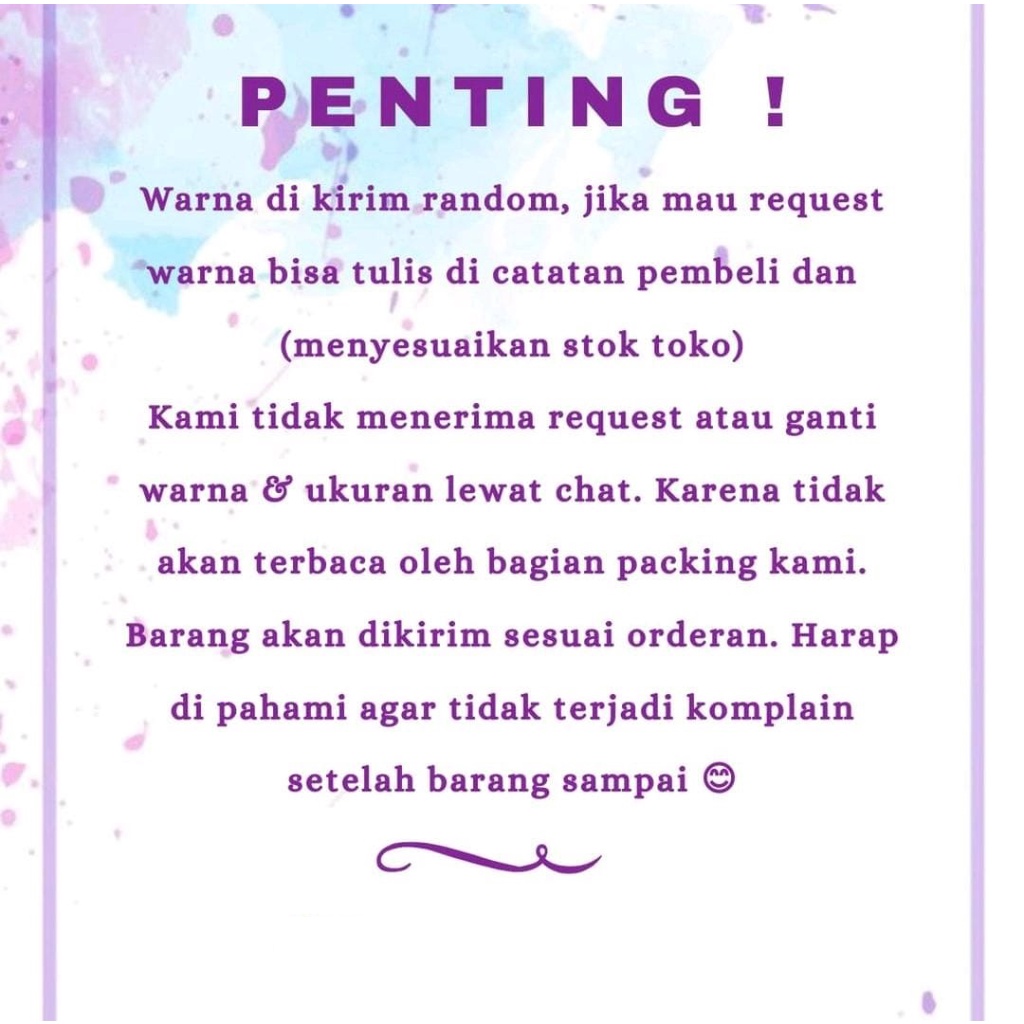 PENTING !

Warna di kirim random, jika mau request warna bisa tulis di catatan pembeli dan (menyesuaikan stok toko)
Kami tidak menerima request atau ganti warna & ukuran lewat chat. Karena tidak akan terbaca oleh bagian packing kami. Barang akan dikirim sesuai orderan. Harap di pahami agar tidak terjadi komplain setelah barang sampai 😊